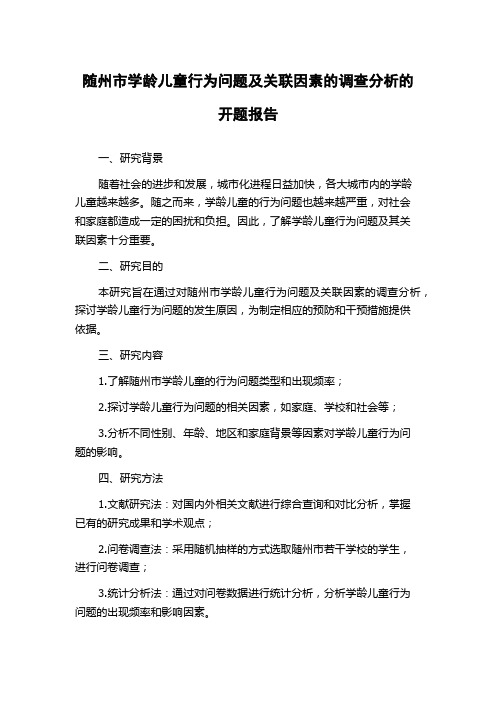 随州市学龄儿童行为问题及关联因素的调查分析的开题报告

一、研究背景

随着社会的进步和发展，城市化进程日益加快，各大城市内的学龄儿童越来越多。随之而来，学龄儿童的行为问题也越来越严重，对社会和家庭都造成一定的困扰和负担。因此，了解学龄儿童行为问题及其关联因素十分重要。

二、研究目的

本研究旨在通过对随州市学龄儿童行为问题及关联因素的调查分析，探讨学龄儿童行为问题的发生原因，为制定相应的预防和干预措施提供依据。

三、研究内容

1.了解随州市学龄儿童的行为问题类型和出现频率；

2.探讨学龄儿童行为问题的相关因素，如家庭、学校和社会等；

3.分析不同性别、年龄、地区和家庭背景等因素对学龄儿童行为问题的影响。

四、研究方法

1.文献研究法：对国内外相关文献进行综合查询和对比分析，掌握已有的研究成果和学术观点；

2.问卷调查法：采用随机抽样的方式选取随州市若干学校的学生，进行问卷调查；

3.统计分析法：通过对问卷数据进行统计分析，分析学龄儿童行为问题的出现频率和影响因素。